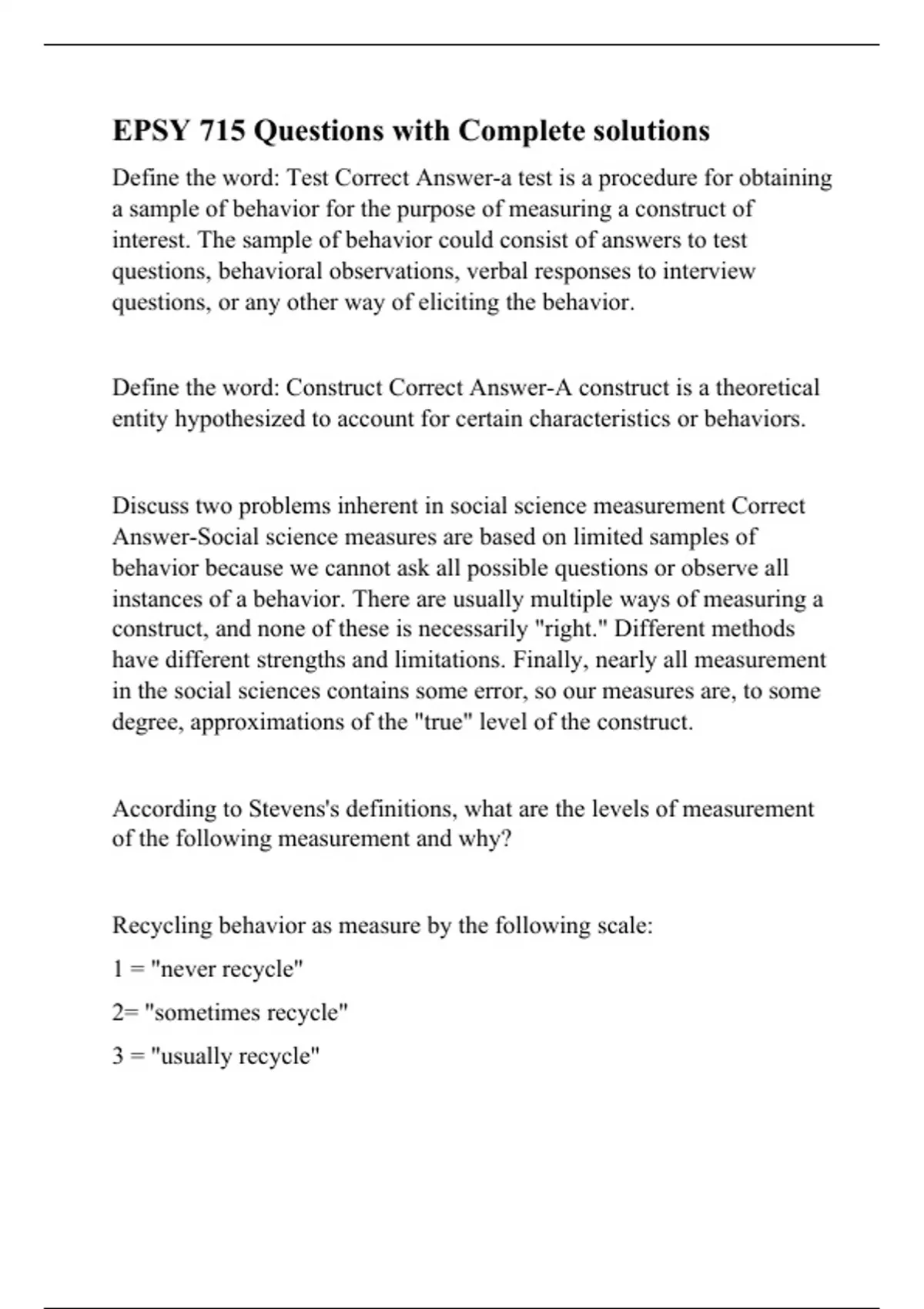 EPSY 715 Questions with Complete solutions

Define the word: Test Correct Answer-a test is a procedure for obtaining a sample of behavior for the purpose of measuring a construct of interest. The sample of behavior could consist of answers to test questions, behavioral observations, verbal responses to interview questions, or any other way of eliciting the behavior.

Define the word: Construct Correct Answer-A construct is a theoretical entity hypothesized to account for certain characteristics or behaviors.

Discuss two problems inherent in social science measurement Correct Answer-Social science measures are based on limited samples of behavior because we cannot ask all possible questions or observe all instances of a behavior. There are usually multiple ways of measuring a construct, and none of these is necessarily "right." Different methods have different strengths and limitations. Finally, nearly all measurement in the social sciences contains some error, so our measures are, to some degree, approximations of the "true" level of the construct.

According to Stevens's definitions, what are the levels of measurement of the following measurement and why?

Recycling behavior as measure by the following scale:

1 = "never recycle"

2= "sometimes recycle"

3 = "usually recycle"